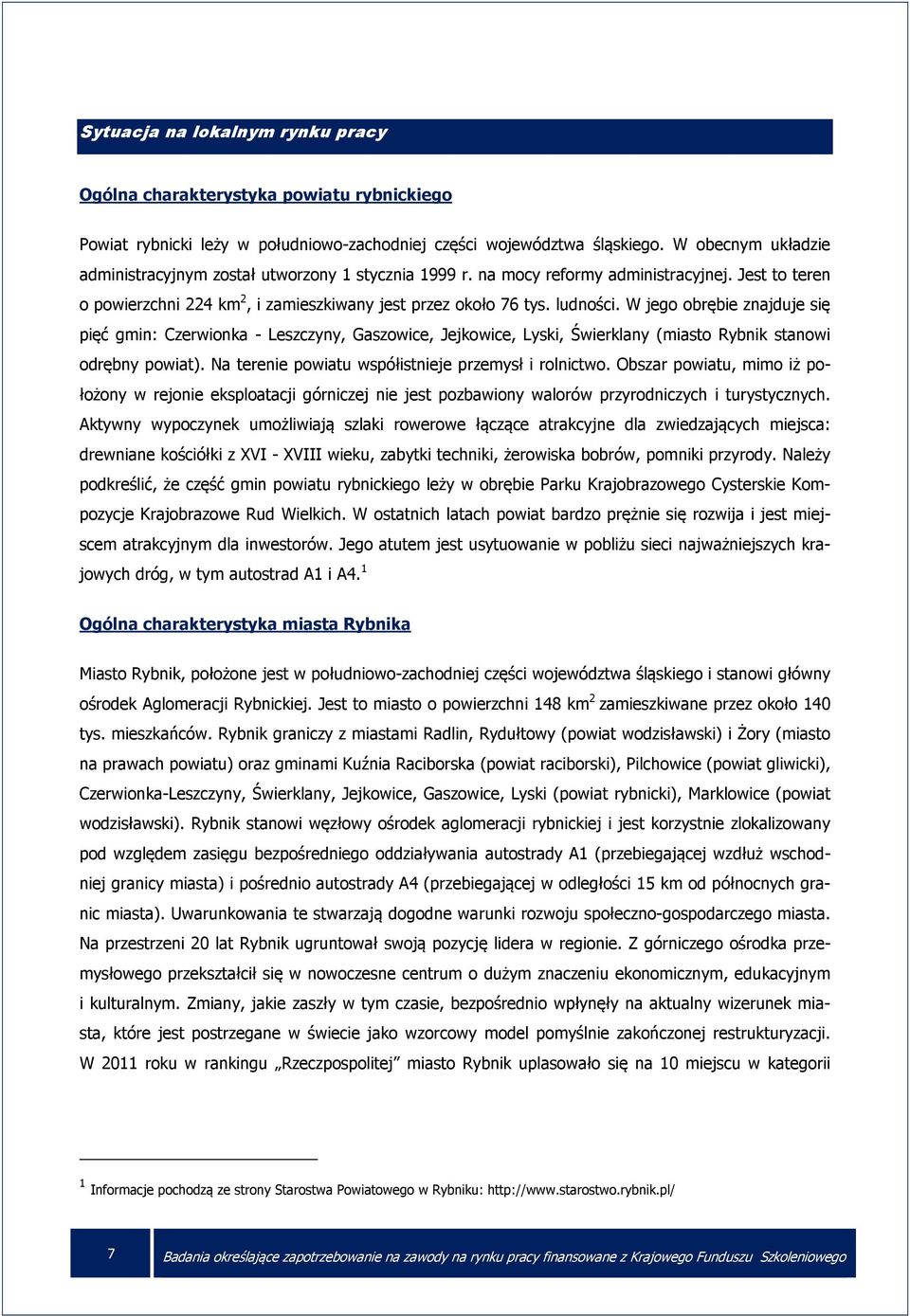 Sytuacja na lokalnym rynku pracy

Ogólna charakterystyka powiatu rybnickiego

Powiat rybnicki leży w południowo-zachodniej części województwa śląskiego. W obecnym układzie administracyjnym został utworzony 1 stycznia 1999 r. na mocy reformy administracyjnej. Jest to teren o powierzchni 224 km$^2$, i zamieszkiwany jest przez około 76 tys. ludności. W jego obrębie znajduje się pięć gmin: Czerwionka - Leszczyny, Gaszowice, Jejkowice, Lyski, Świerklany (miasto Rybnik stanowi odrębny powiat). Na terenie powiatu współistnieje przemysł i rolnictwo. Obszar powiatu, mimo iż położony w rejonie eksploatacji górniczej nie jest pozbawiony walorów przyrodniczych i turystycznych. Aktywny wypoczynek umożliwiają szlaki rowerowe łączące atrakcyjne dla zwiedzających miejsca: drewniane kościółki z XVI - XVIII wieku, zabytki techniki, żerowiska bobrów, pomniki przyrody. Należy podkreślić, że część gmin powiatu rybnickiego leży w obrębie Parku Krajobrazowego Cysterskie Kompozycje Krajobrazowe Rud Wielkich. W ostatnich latach powiat bardzo prężnie się rozwija i jest miejscem atrakcyjnym dla inwestorów. Jego atutem jest usytuowanie w pobliżu sieci najważniejszych krajowych dróg, w tym autostrad A1 i A4.$^1$

Ogólna charakterystyka miasta Rybnika

Miasto Rybnik, położone jest w południowo-zachodniej części województwa śląskiego i stanowi główny ośrodek Aglomeracji Rybnickiej. Jest to miasto o powierzchni 148 km$^2$ zamieszkiwane przez około 140 tys. mieszkańców. Rybnik graniczy z miastami Radlin, Rydułtowy (powiat wodzisławski) i Żory (miasto na prawach powiatu) oraz gminami Kuźnia Raciborska (powiat raciborski), Pilchowice (powiat gliwicki), Czerwionka-Leszczyny, Świerklany, Jejkowice, Gaszowice, Lyski (powiat rybnicki), Marklowice (powiat wodzisławski). Rybnik stanowi węzłowy ośrodek aglomeracji rybnickiej i jest korzystnie zlokalizowany pod względem zasięgu bezpośredniego oddziaływania autostrady A1 (przebiegającej wzdłuż wschodniej granicy miasta) i pośrednio autostrady A4 (przebiegającej w odległości 15 km od północnych granic miasta). Uwarunkowania te stwarzają dogodne warunki rozwoju społeczno-gospodarczego miasta. Na przestrzeni 20 lat Rybnik ugruntował swoją pozycję lidera w regionie. Z górniczego ośrodka przemysłowego przekształcił się w nowoczesne centrum o dużym znaczeniu ekonomicznym, edukacyjnym i kulturalnym. Zmiany, jakie zaszły w tym czasie, bezpośrednio wpłynęły na aktualny wizerunek miasta, które jest postrzegane w świecie jako wzorcowy model pomyślnie zakończonej restrukturyzacji. W 2011 roku w rankingu „Rzeczpospolitej" miasto Rybnik uplasowało się na 10 miejscu w kategorii

$^1$ Informacje pochodzą ze strony Starostwa Powiatowego w Rybniku: http://www.starostwo.rybnik.pl/

7

Badania określające zapotrzebowanie na zawody na rynku pracy finansowane z Krajowego Funduszu Szkoleniowego